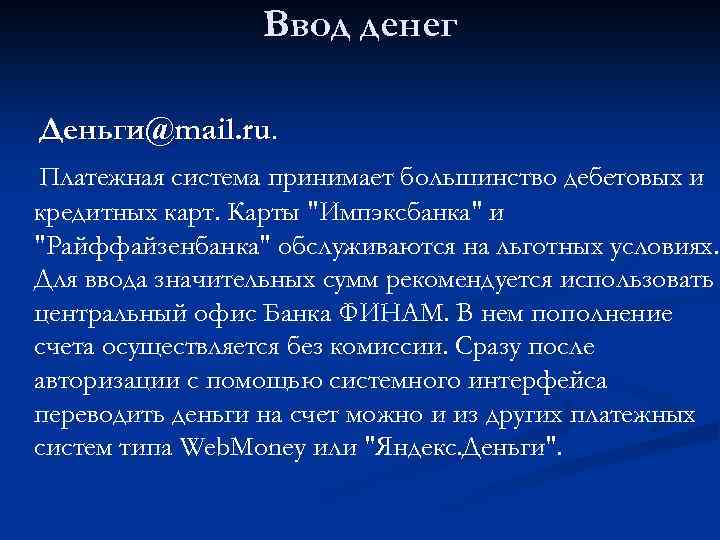 Ввод денег

Деньги@mail.ru.

Платежная система принимает большинство дебетовых и кредитных карт. Карты "Импэксбанка" и "Райффайзенбанка" обслуживаются на льготных условиях. Для ввода значительных сумм рекомендуется использовать центральный офис Банка ФИНАМ. В нем пополнение счета осуществляется без комиссии. Сразу после авторизации с помощью системного интерфейса переводить деньги на счет можно и из других платежных систем типа WebMoney или "Яндекс.Деньги".